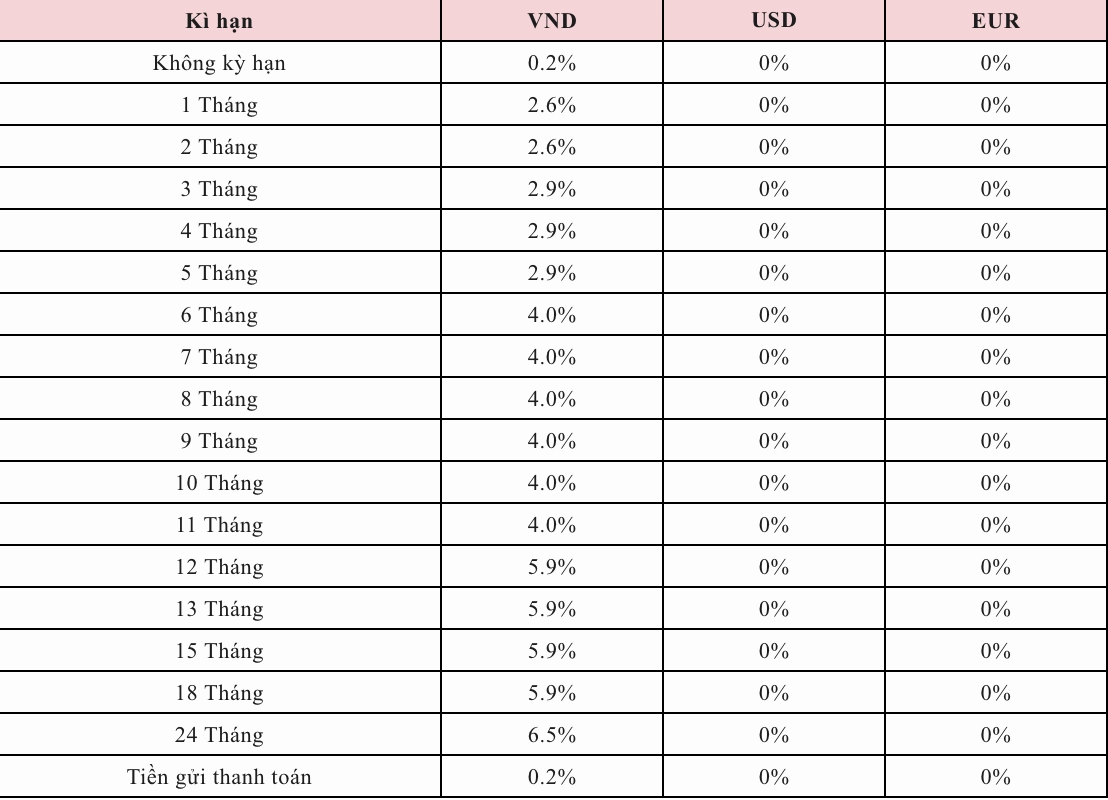 | Kì hạn | VND | USD | EUR |
|---|---|---|---|
| Không kỳ hạn | 0.2% | 0% | 0% |
| 1 Tháng | 2.6% | 0% | 0% |
| 2 Tháng | 2.6% | 0% | 0% |
| 3 Tháng | 2.9% | 0% | 0% |
| 4 Tháng | 2.9% | 0% | 0% |
| 5 Tháng | 2.9% | 0% | 0% |
| 6 Tháng | 4.0% | 0% | 0% |
| 7 Tháng | 4.0% | 0% | 0% |
| 8 Tháng | 4.0% | 0% | 0% |
| 9 Tháng | 4.0% | 0% | 0% |
| 10 Tháng | 4.0% | 0% | 0% |
| 11 Tháng | 4.0% | 0% | 0% |
| 12 Tháng | 5.9% | 0% | 0% |
| 13 Tháng | 5.9% | 0% | 0% |
| 15 Tháng | 5.9% | 0% | 0% |
| 18 Tháng | 5.9% | 0% | 0% |
| 24 Tháng | 6.5% | 0% | 0% |
| Tiền gửi thanh toán | 0.2% | 0% | 0% |